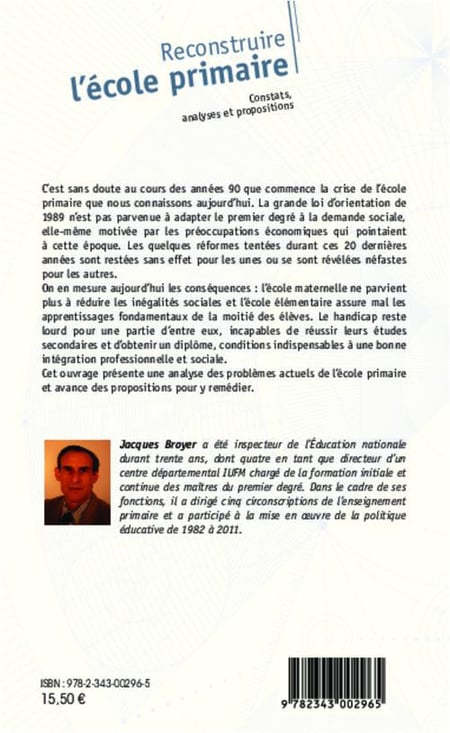 Reconstruire
l'école primaire

Constats,
analyses et propositions

C'est sans doute au cours des années 90 que commence la crise de l'école primaire que nous connaissons aujourd'hui. La grande loi d'orientation de 1989 n'est pas parvenue à adapter le premier degré à la demande sociale, elle-même motivée par les préoccupations économiques qui pointaient à cette époque. Les quelques réformes tentées durant ces 20 dernières années sont restées sans effet pour les unes ou se sont révélées néfastes pour les autres.
On en mesure aujourd'hui les conséquences : l'école maternelle ne parvient plus à réduire les inégalités sociales et l'école élémentaire assure mal les apprentissages fondamentaux de la moitié des élèves. Le handicap reste lourd pour une partie d'entre eux, incapables de réussir leurs études secondaires et d'obtenir un diplôme, conditions indispensables à une bonne intégration professionnelle et sociale.
Cet ouvrage présente une analyse des problèmes actuels de l'école primaire et avance des propositions pour y remédier.

Jacques Broyer a été inspecteur de l'Éducation nationale durant trente ans, dont quatre en tant que directeur d'un centre départemental IUFM chargé de la formation initiale et continue des maîtres du premier degré. Dans le cadre de ses fonctions, il a dirigé cinq circonscriptions de l'enseignement primaire et a participé à la mise en œuvre de la politique éducative de 1982 à 2011.

ISBN : 978-2-343-00296-5
15,50 €

9 782343 002965